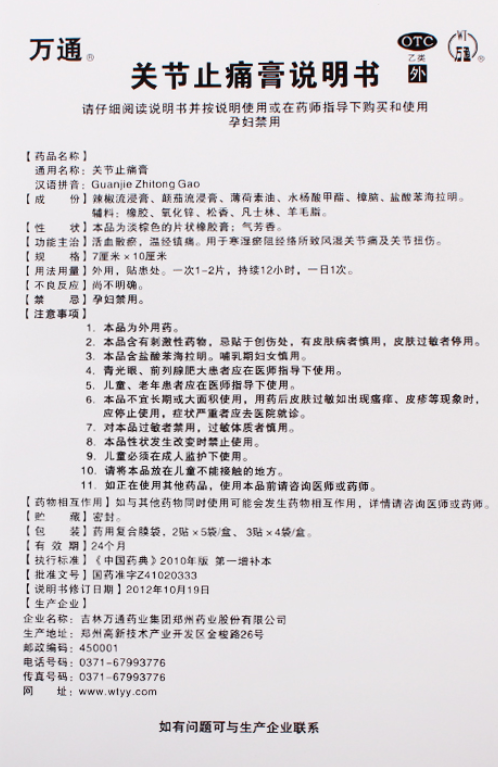 万通®

OTC 乙类 外

WT 万通

关节止痛膏说明书

请仔细阅读说明书并按说明使用或在药师指导下购买和使用
孕妇禁用

【药品名称】
通用名称：关节止痛膏
汉语拼音：Guanjie Zhitong Gao

【成 份】辣椒流浸膏、颠茄流浸膏、薄荷素油、水杨酸甲酯、樟脑、盐酸苯海拉明。
辅料：橡胶、氧化锌、松香、凡士林、羊毛脂。

【性 状】本品为淡棕色的片状橡胶膏；气芳香。

【功能主治】活血散瘀，温经镇痛。用于寒湿瘀阻经络所致风湿关节痛及关节扭伤。

【规 格】7厘米×10厘米

【用法用量】外用，贴患处。一次1-2片，持续12小时，一日1次。

【不良反应】尚不明确。

【禁 忌】孕妇禁用。

【注意事项】
1. 本品为外用药。
2. 本品含有刺激性药物，忌贴于创伤处，有皮肤病者慎用，皮肤过敏者停用。
3. 本品含盐酸苯海拉明。哺乳期妇女慎用。
4. 青光眼、前列腺肥大患者应在医师指导下使用。
5. 儿童、老年患者应在医师指导下使用。
6. 本品不宜长期或大面积使用，用药后皮肤过敏如出现瘙痒、皮疹等现象时，应停止使用，症状严重者应去医院就诊。
7. 对本品过敏者禁用，过敏体质者慎用。
8. 本品性状发生改变时禁止使用。
9. 儿童必须在成人监护下使用。
10. 请将本品放在儿童不能接触的地方。
11. 如正在使用其他药品，使用本品前请咨询医师或药师。

【药物相互作用】如与其他药物同时使用可能会发生药物相互作用，详情请咨询医师或药师。

【贮 藏】密封。

【包 装】药用复合膜袋，2贴×5袋/盒、3贴×4袋/盒。

【有 效 期】24个月

【执行标准】《中国药典》2010年版 第一增补本

【批准文号】国药准字Z41020333

【说明书修订日期】2012年10月19日

【生产企业】
企业名称：吉林万通药业集团郑州药业股份有限公司
生产地址：郑州高新技术产业开发区金梭路26号
邮政编码：450001
电话号码：0371-67993776
传真号码：0371-67993776
网 址：www.wtyy.com

如有问题可与生产企业联系